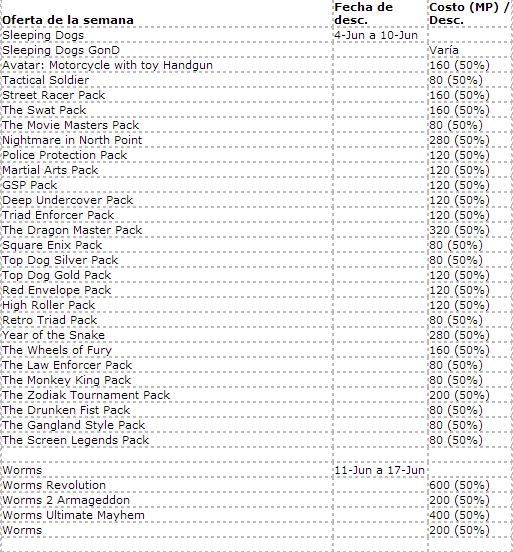 | Oferta de la semana | Fecha de desc. | Costo (MP) / Desc. |
|---|---|---|
| Sleeping Dogs | 4-Jun a 10-Jun | |
| Sleeping Dogs GonD | | Varía |
| Avatar: Motorcycle with toy Handgun | | 160 (50%) |
| Tactical Soldier | | 80 (50%) |
| Street Racer Pack | | 160 (50%) |
| The Swat Pack | | 160 (50%) |
| The Movie Masters Pack | | 80 (50%) |
| Nightmare in North Point | | 280 (50%) |
| Police Protection Pack | | 120 (50%) |
| Martial Arts Pack | | 120 (50%) |
| GSP Pack | | 120 (50%) |
| Deep Undercover Pack | | 120 (50%) |
| Triad Enforcer Pack | | 120 (50%) |
| The Dragon Master Pack | | 320 (50%) |
| Square Enix Pack | | 80 (50%) |
| Top Dog Silver Pack | | 80 (50%) |
| Top Dog Gold Pack | | 120 (50%) |
| Red Envelope Pack | | 120 (50%) |
| High Roller Pack | | 120 (50%) |
| Retro Triad Pack | | 80 (50%) |
| Year of the Snake | | 280 (50%) |
| The Wheels of Fury | | 160 (50%) |
| The Law Enforcer Pack | | 80 (50%) |
| The Monkey King Pack | | 80 (50%) |
| The Zodiak Tournament Pack | | 200 (50%) |
| The Drunken Fist Pack | | 80 (50%) |
| The Gangland Style Pack | | 80 (50%) |
| The Screen Legends Pack | | 80 (50%) |
| | | |
| Worms | 11-Jun a 17-Jun | |
| Worms Revolution | | 600 (50%) |
| Worms 2 Armageddon | | 200 (50%) |
| Worms Ultimate Mayhem | | 400 (50%) |
| Worms | | 200 (50%) |